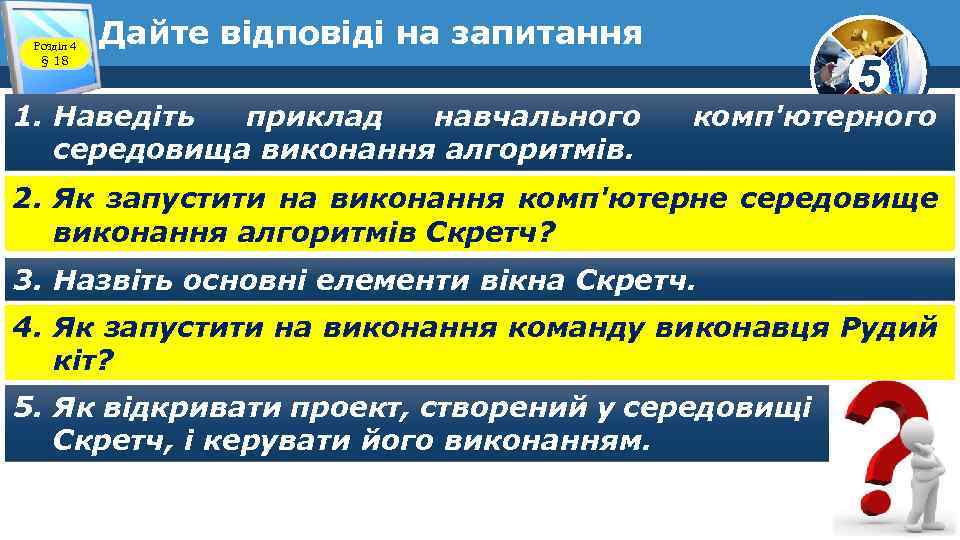 Розділ 4
§ 18

Дайте відповіді на запитання

5

1. Наведіть приклад навчального комп'ютерного середовища виконання алгоритмів.

2. Як запустити на виконання комп'ютерне середовище виконання алгоритмів Скретч?

3. Назвіть основні елементи вікна Скретч.

4. Як запустити на виконання команду виконавця Рудий кіт?

5. Як відкривати проект, створений у середовищі Скретч, і керувати його виконанням.